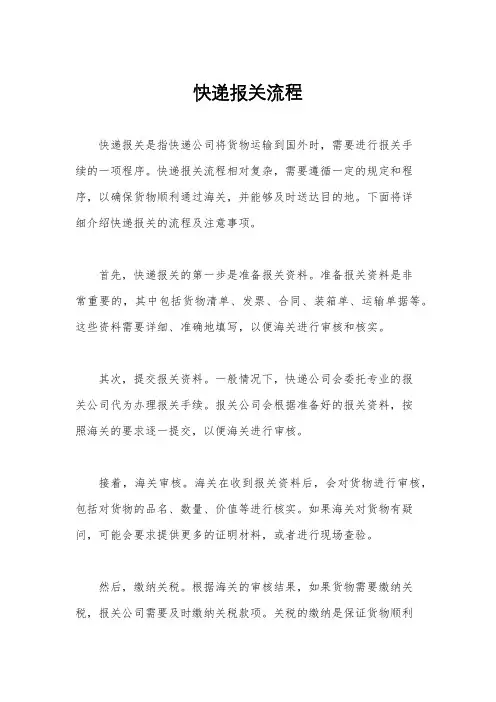 快递报关流程

快递报关是指快递公司将货物运输到国外时，需要进行报关手续的一项程序。快递报关流程相对复杂，需要遵循一定的规定和程序，以确保货物顺利通过海关，并能够及时送达目的地。下面将详细介绍快递报关的流程及注意事项。

首先，快递报关的第一步是准备报关资料。准备报关资料是非常重要的，其中包括货物清单、发票、合同、装箱单、运输单据等。这些资料需要详细、准确地填写，以便海关进行审核和核实。

其次，提交报关资料。一般情况下，快递公司会委托专业的报关公司代为办理报关手续。报关公司会根据准备好的报关资料，按照海关的要求逐一提交，以便海关进行审核。

接着，海关审核。海关在收到报关资料后，会对货物进行审核，包括对货物的品名、数量、价值等进行核实。如果海关对货物有疑问，可能会要求提供更多的证明材料，或者进行现场查验。

然后，缴纳关税。根据海关的审核结果，如果货物需要缴纳关税，报关公司需要及时缴纳关税款项。关税的缴纳是保证货物顺利